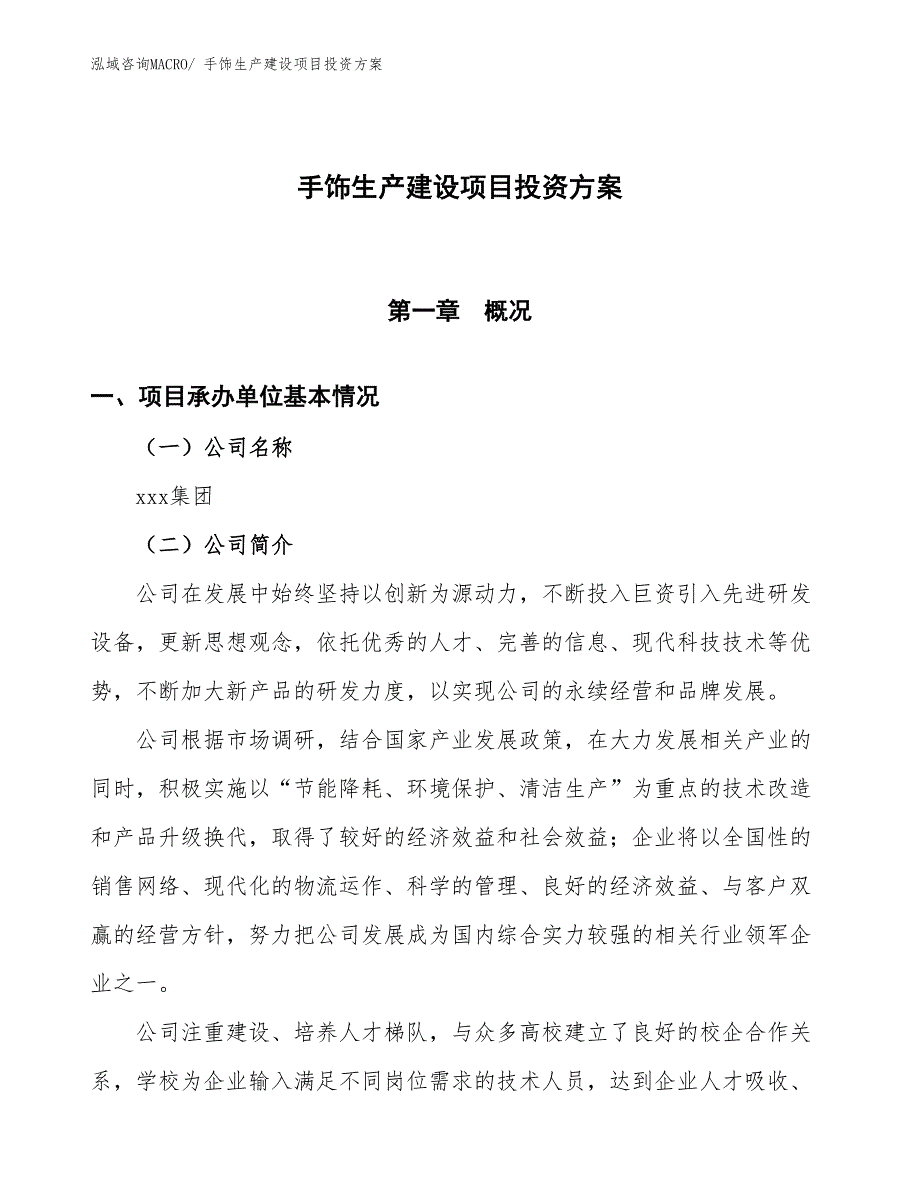 泓域咨询MACRO/ 手饰生产建设项目投资方案

手饰生产建设项目投资方案

第一章 概况

一、项目承办单位基本情况

（一）公司名称

xxx集团

（二）公司简介

公司在发展中始终坚持以创新为源动力，不断投入巨资引入先进研发设备，更新思想观念，依托优秀的人才、完善的信息、现代科技技术等优势，不断加大新产品的研发力度，以实现公司的永续经营和品牌发展。

公司根据市场调研，结合国家产业发展政策，在大力发展相关产业的同时，积极实施以“节能降耗、环境保护、清洁生产”为重点的技术改造和产品升级换代，取得了较好的经济效益和社会效益；企业将以全国性的销售网络、现代化的物流运作、科学的管理、良好的经济效益、与客户双赢的经营方针，努力把公司发展成为国内综合实力较强的相关行业领军企业之一。

公司注重建设、培养人才梯队，与众多高校建立了良好的校企合作关系，学校为企业输入满足不同岗位需求的技术人员，达到企业人才吸收、